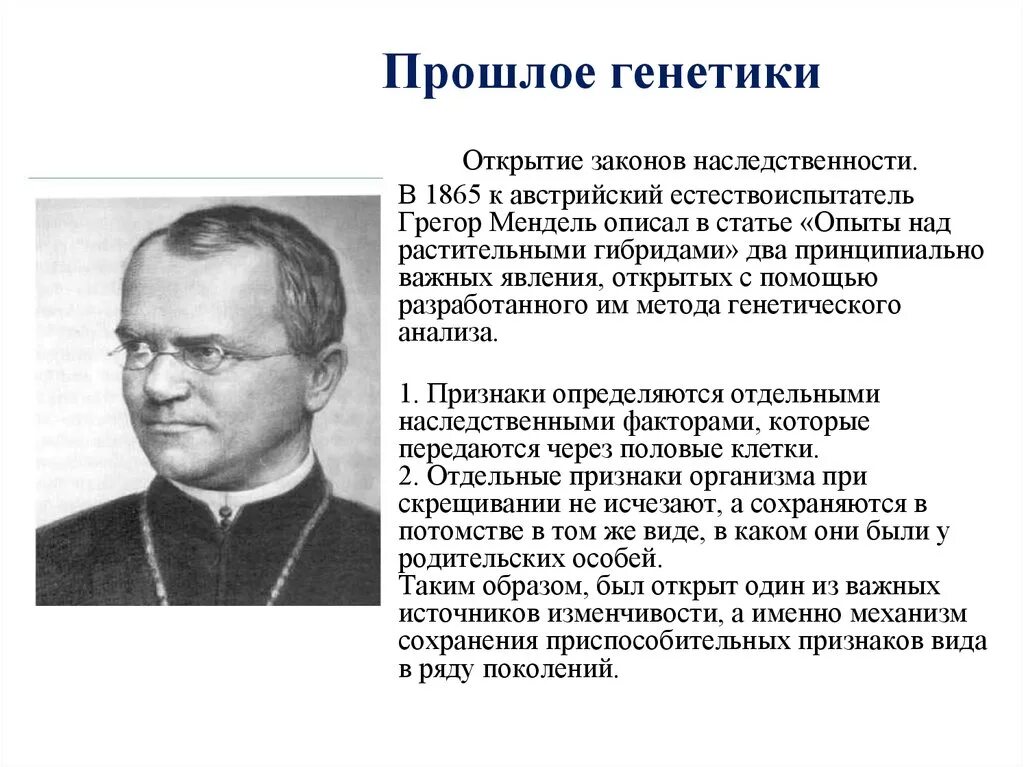 Прошлое генетики

Открытие законов наследственности.

В 1865 к австрийский естествоиспытатель Грегор Мендель описал в статье «Опыты над растительными гибридами» два принципиально важных явления, открытых с помощью разработанного им метода генетического анализа.

1. Признаки определяются отдельными наследственными факторами, которые передаются через половые клетки.
2. Отдельные признаки организма при скрещивании не исчезают, а сохраняются в потомстве в том же виде, в каком они были у родительских особей.
Таким образом, был открыт один из важных источников изменчивости, а именно механизм сохранения приспособительных признаков вида в ряду поколений.